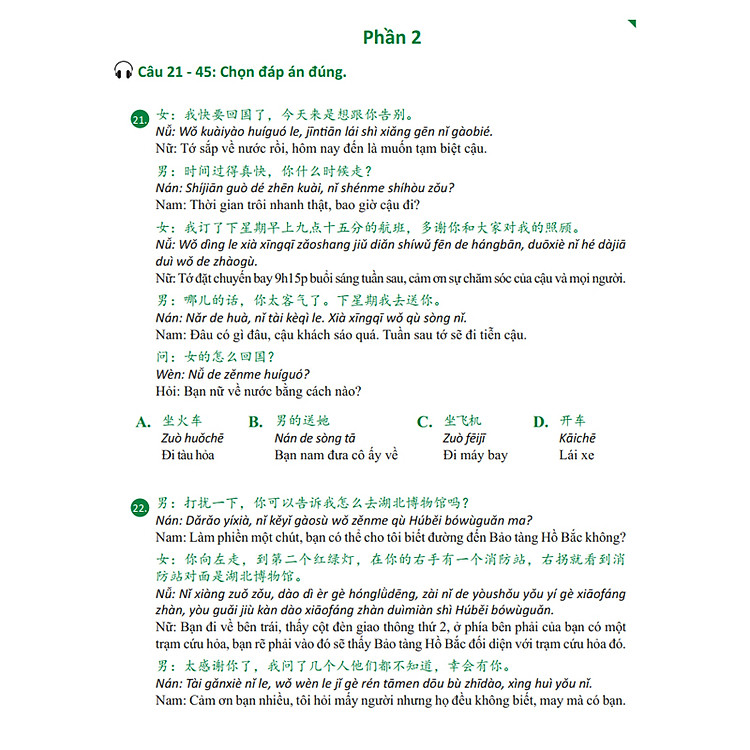 Phần 2

Câu 21 - 45: Chọn đáp án đúng.

21. 女：我快要回国了，今天来是想跟你告别。
Nǚ: Wǒ kuàiyào huíguó le, jīntiān lái shì xiǎng gēn nǐ gàobié.
Nữ: Tớ sắp về nước rồi, hôm nay đến là muốn tạm biệt cậu.

男：时间过得真快，你什么时候走？
Nán: Shíjiān guò dé zhēn kuài, nǐ shénme shíhòu zǒu?
Nam: Thời gian trôi nhanh thật, bao giờ cậu đi?

女：我订了下星期早上九点十五分的航班，多谢你和大家对我的照顾。
Nǚ: Wǒ dìng le xià xīngqī zǎoshang jiǔ diǎn shíwǔ fēn de hángbān, duōxiè nǐ hé dàjiā duì wǒ de zhàogù.
Nữ: Tớ đặt chuyến bay 9h15p buổi sáng tuần sau, cảm ơn sự chăm sóc của cậu và mọi người.

男：哪儿的话，你太客气了。下星期我去送你。
Nán: Nǎr de huà, nǐ tài kèqì le. Xià xīngqī wǒ qù sòng nǐ.
Nam: Đâu có gì đâu, cậu khách sáo quá. Tuần sau tớ sẽ đi tiễn cậu.

问：女的怎么回国？
Wèn: Nǚ de zěnme huíguó?
Hỏi: Bạn nữ về nước bằng cách nào?

A. 坐火车
Zuò huǒchē
Đi tàu hỏa

B. 男的送她
Nán de sòng tā
Bạn nam đưa cô ấy về

C. 坐飞机
Zuò fēijī
Đi máy bay

D. 开车
Kāichē
Lái xe

22. 男：打扰一下，你可以告诉我怎么去湖北博物馆吗？
Nán: Dǎrǎo yíxià, nǐ kěyǐ gàosù wǒ zěnme qù Húběi bówùguǎn ma?
Nam: Làm phiền một chút, bạn có thể cho tôi biết đường đến Bảo tàng Hồ Bắc không?

女：你向左走，到第二个红绿灯，在你的右手有一个消防站，右拐就看到消防站对面是湖北博物馆。
Nǚ: Nǐ xiàng zuǒ zǒu, dào dì èr gè hónglǜdēng, zài nǐ de yòushǒu yǒu yí gè xiāofáng zhàn, yòu guǎi jiù kàn dào xiāofáng zhàn duìmiàn shì Húběi bówùguǎn.
Nữ: Bạn đi về bên trái, thấy cột đèn giao thông thứ 2, ở phía bên phải của bạn có một trạm cứu hỏa, bạn rẽ phải vào đó sẽ thấy Bảo tàng Hồ Bắc đối diện với trạm cứu hỏa đó.

男：太感谢你了，我问了几个人他们都不知道，幸会有你。
Nán: Tài gǎnxiè nǐ le, wǒ wèn le jǐ gè rén tāmen dōu bù zhīdào, xìng huì yǒu nǐ.
Nam: Cảm ơn bạn nhiều, tôi hỏi mấy người nhưng họ đều không biết, may mà có bạn.